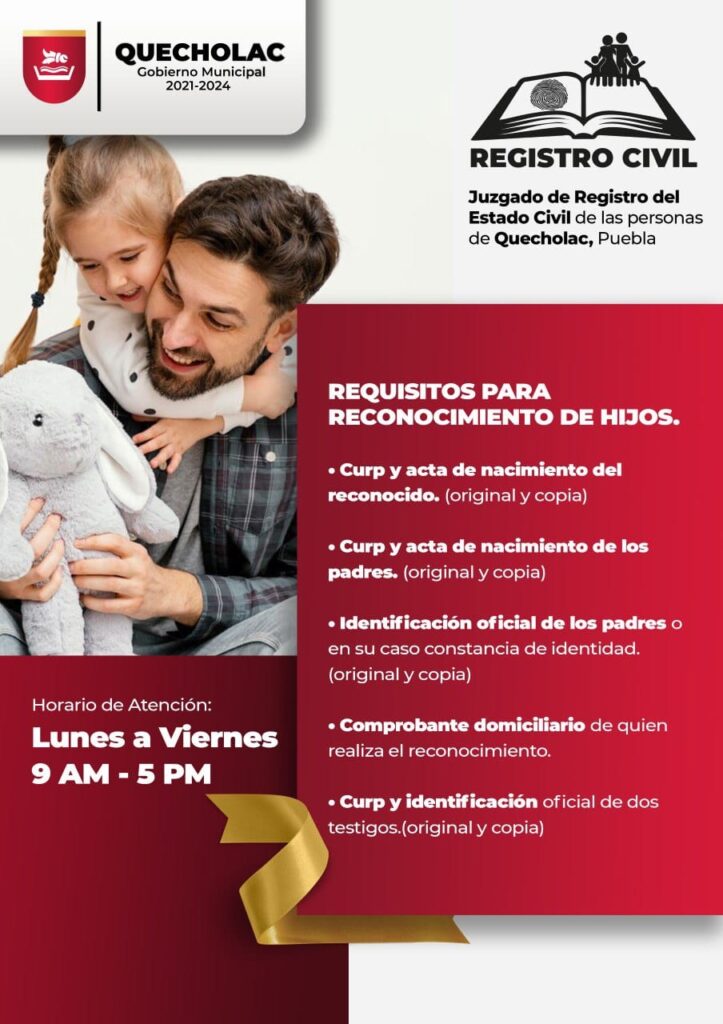 QUECHOLAC
Gobierno Municipal
2021-2024

REGISTRO CIVIL

Juzgado de Registro del Estado Civil de las personas de Quecholac, Puebla

REQUISITOS PARA RECONOCIMIENTO DE HIJOS.

• Curp y acta de nacimiento del reconocido. (original y copia)

• Curp y acta de nacimiento de los padres. (original y copia)

• Identificación oficial de los padres o en su caso constancia de identidad. (original y copia)

• Comprobante domiciliario de quien realiza el reconocimiento.

• Curp y identificación oficial de dos testigos.(original y copia)

Horario de Atención:
Lunes a Viernes
9 AM - 5 PM